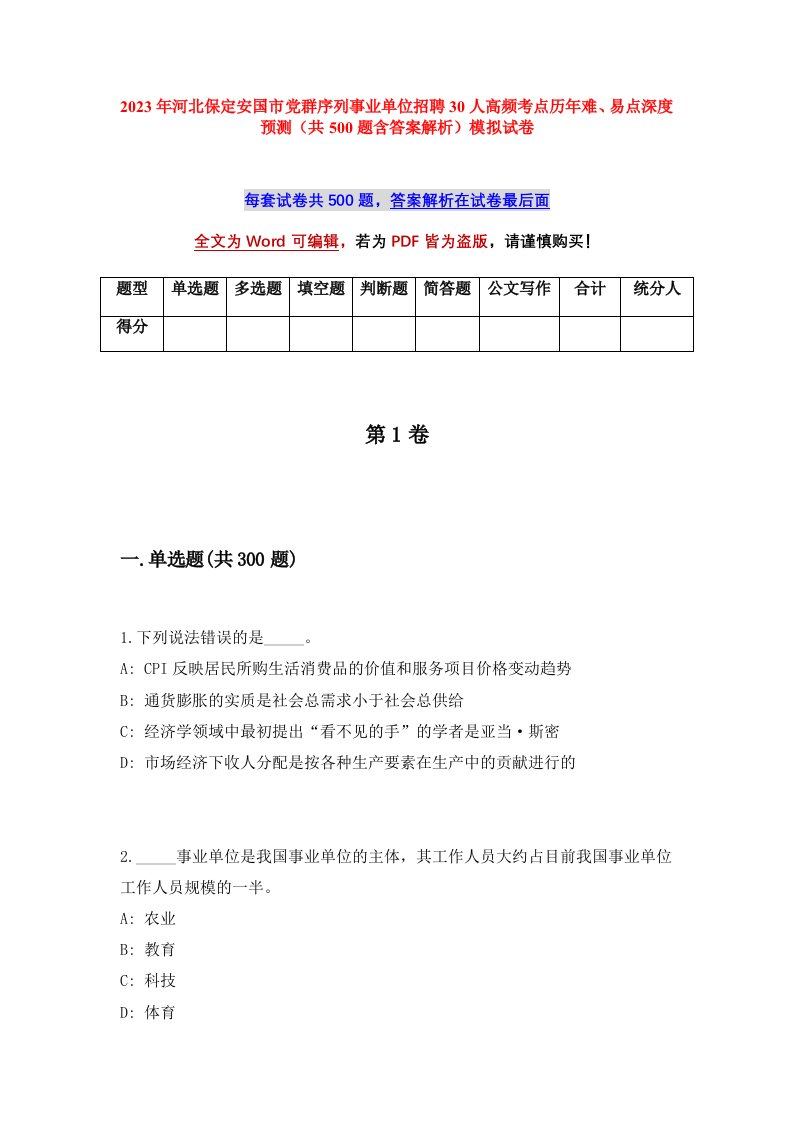 2023年河北保定安国市党群序列事业单位招聘30人高频考点历年难、易点深度预测（共500题含答案解析）模拟试卷

每套试卷共500题，答案解析在试卷最后面

全文为Word可编辑，若为PDF皆为盗版，请谨慎购买！

| 题型 | 单选题 | 多选题 | 填空题 | 判断题 | 简答题 | 公文写作 | 合计 | 统分人 |
|---|---|---|---|---|---|---|---|---|
| 得分 | | | | | | | | |

第1卷

一.单选题(共300题)

1.下列说法错误的是_____。
A: CPI反映居民所购生活消费品的价值和服务项目价格变动趋势
B: 通货膨胀的实质是社会总需求小于社会总供给
C: 经济学领域中最初提出“看不见的手”的学者是亚当·斯密
D: 市场经济下收人分配是按各种生产要素在生产中的贡献进行的

2._____事业单位是我国事业单位的主体，其工作人员大约占目前我国事业单位工作人员规模的一半。
A: 农业
B: 教育
C: 科技
D: 体育